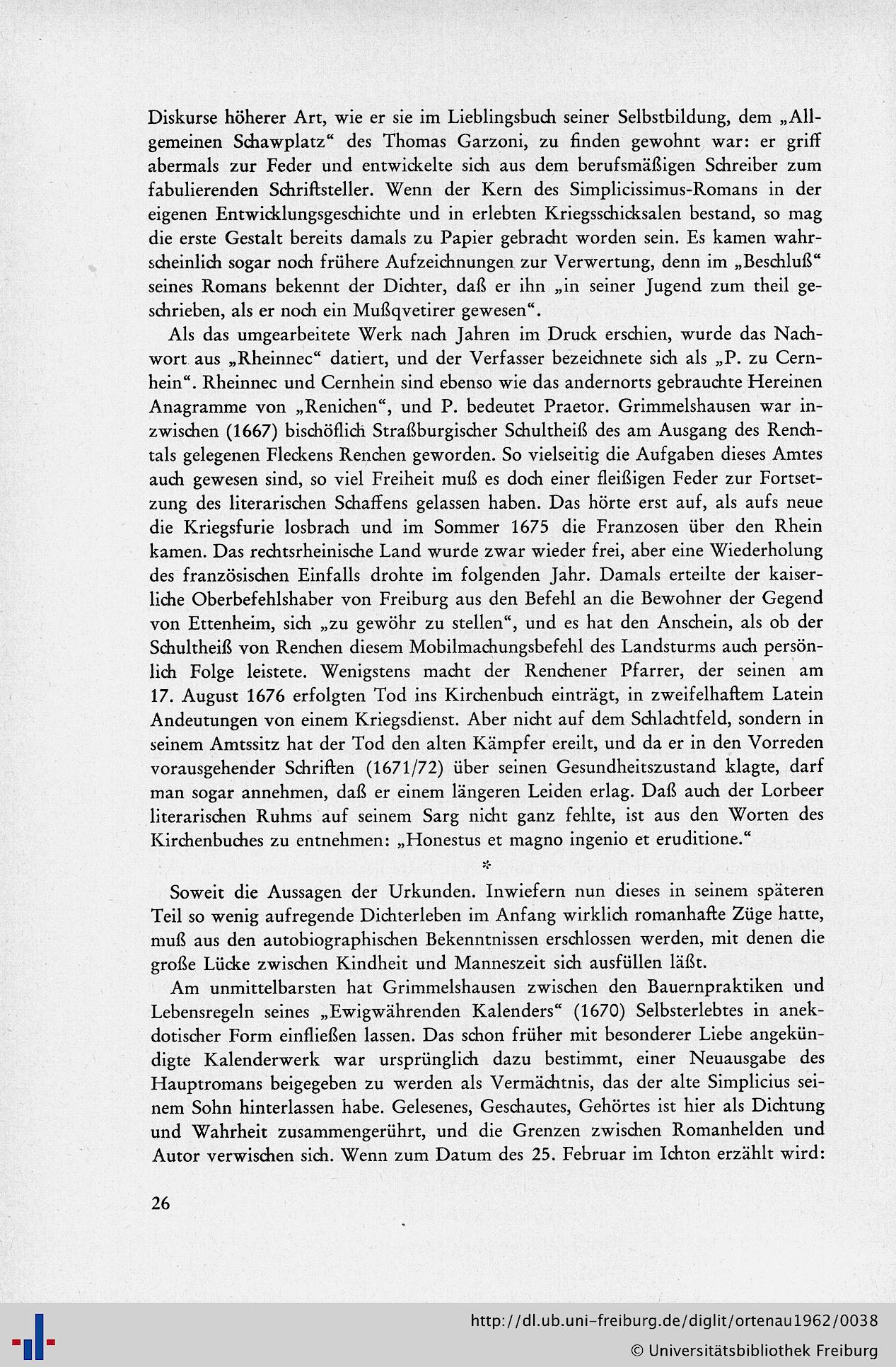 Diskurse höherer Art, wie er sie im Lieblingsbuch seiner Selbstbildung, dem „Allgemeinen Schawplatz“ des Thomas Garzoni, zu finden gewohnt war: er griff abermals zur Feder und entwickelte sich aus dem berufsmäßigen Schreiber zum fabulierenden Schriftsteller. Wenn der Kern des Simplicissimus-Romans in der eigenen Entwicklungsgeschichte und in erlebten Kriegsschicksalen bestand, so mag die erste Gestalt bereits damals zu Papier gebracht worden sein. Es kamen wahrscheinlich sogar noch frühere Aufzeichnungen zur Verwertung, denn im „Beschluß“ seines Romans bekennt der Dichter, daß er ihn „in seiner Jugend zum theil geschrieben, als er noch ein Mußqvetirer gewesen“.

Als das umgearbeitete Werk nach Jahren im Druck erschien, wurde das Nachwort aus „Rheinnec“ datiert, und der Verfasser bezeichnete sich als „P. zu Cernhein“. Rheinnec und Cernhein sind ebenso wie das andernorts gebrauchte Hereinen Anagramme von „Renichen“, und P. bedeutet Praetor. Grimmelshausen war inzwischen (1667) bischöflich Straßburgischer Schultheiß des am Ausgang des Renchtals gelegenen Fleckens Renchen geworden. So vielseitig die Aufgaben dieses Amtes auch gewesen sind, so viel Freiheit muß es doch einer fleißigen Feder zur Fortsetzung des literarischen Schaffens gelassen haben. Das hörte erst auf, als aufs neue die Kriegsfurie losbrach und im Sommer 1675 die Franzosen über den Rhein kamen. Das rechtsrheinische Land wurde zwar wieder frei, aber eine Wiederholung des französischen Einfalls drohte im folgenden Jahr. Damals erteilte der kaiserliche Oberbefehlshaber von Freiburg aus den Befehl an die Bewohner der Gegend von Ettenheim, sich „zu gewöhr zu stellen“, und es hat den Anschein, als ob der Schultheiß von Renchen diesem Mobilmachungsbefehl des Landsturms auch persönlich Folge leistete. Wenigstens macht der Renchener Pfarrer, der seinen am 17. August 1676 erfolgten Tod ins Kirchenbuch einträgt, in zweifelhaftem Latein Andeutungen von einem Kriegsdienst. Aber nicht auf dem Schlachtfeld, sondern in seinem Amtssitz hat der Tod den alten Kämpfer ereilt, und da er in den Vorreden vorausgehender Schriften (1671/72) über seinen Gesundheitszustand klagte, darf man sogar annehmen, daß er einem längeren Leiden erlag. Daß auch der Lorbeer literarischen Ruhms auf seinem Sarg nicht ganz fehlte, ist aus den Worten des Kirchenbuches zu entnehmen: „Honestus et magno ingenio et eruditione.“

*

Soweit die Aussagen der Urkunden. Inwiefern nun dieses in seinem späteren Teil so wenig aufregende Dichterleben im Anfang wirklich romanhafte Züge hatte, muß aus den autobiographischen Bekenntnissen erschlossen werden, mit denen die große Lücke zwischen Kindheit und Manneszeit sich ausfüllen läßt.

Am unmittelbarsten hat Grimmelshausen zwischen den Bauernpraktiken und Lebensregeln seines „Ewigwährenden Kalenders“ (1670) Selbsterlebtes in anekdotischer Form einfließen lassen. Das schon früher mit besonderer Liebe angekündigte Kalenderwerk war ursprünglich dazu bestimmt, einer Neuausgabe des Hauptromans beigegeben zu werden als Vermächtnis, das der alte Simplicius seinem Sohn hinterlassen habe. Gelesenes, Geschautes, Gehörtes ist hier als Dichtung und Wahrheit zusammengerührt, und die Grenzen zwischen Romanhelden und Autor verwischen sich. Wenn zum Datum des 25. Februar im Ichton erzählt wird:

26

http://dl.ub.uni-freiburg.de/diglit/ortenau1962/0038
© Universitätsbibliothek Freiburg